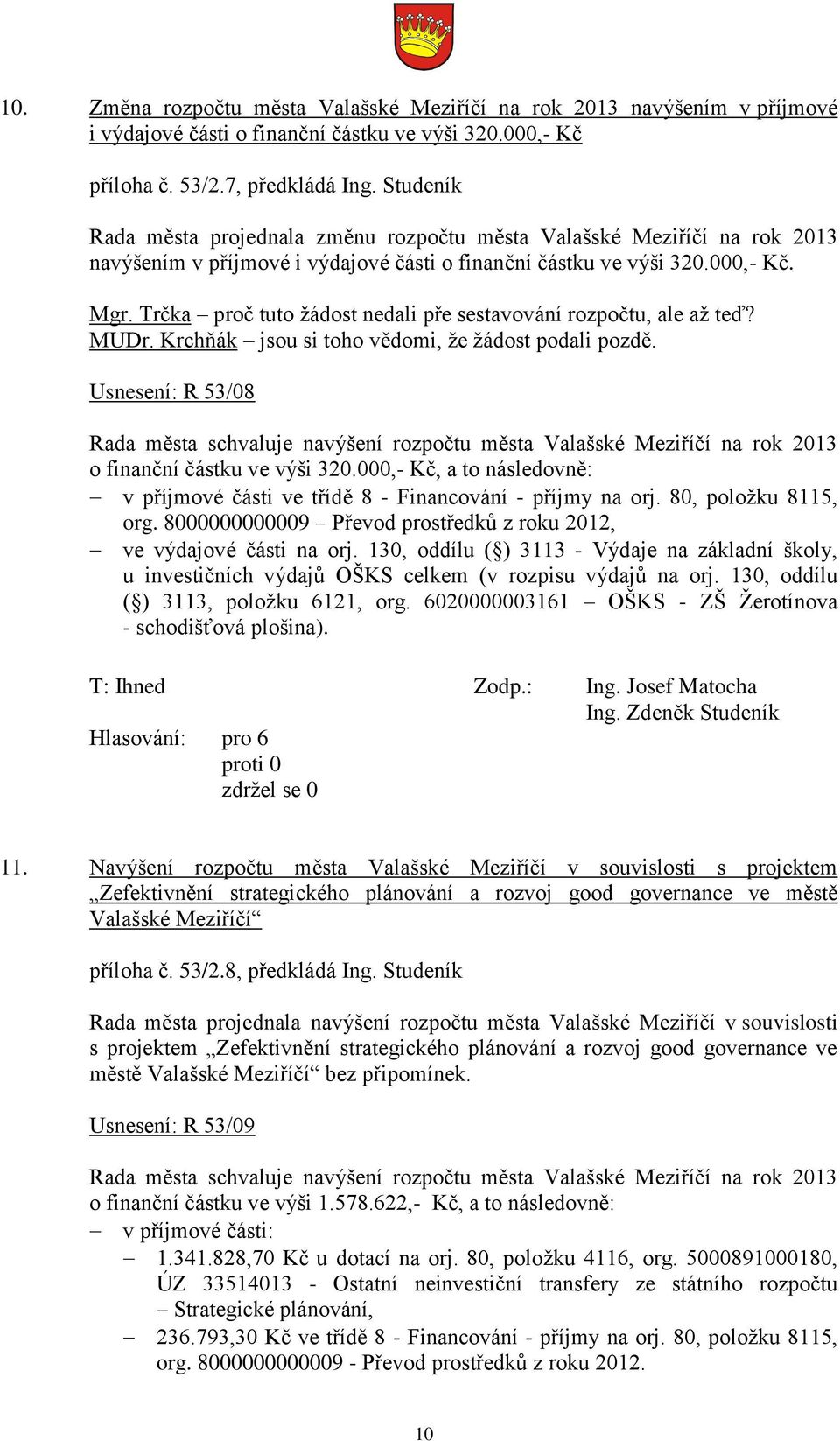 10. Změna rozpočtu města Valašské Meziříčí na rok 2013 navýšením v příjmové i výdajové části o finanční částku ve výši 320.000,- Kč

příloha č. 53/2.7, předkládá Ing. Studeník

Rada města projednala změnu rozpočtu města Valašské Meziříčí na rok 2013 navýšením v příjmové i výdajové části o finanční částku ve výši 320.000,- Kč.

Mgr. Trčka – proč tuto žádost nedali pře sestavování rozpočtu, ale až teď?
MUDr. Krchňák – jsou si toho vědomi, že žádost podali pozdě.

Usnesení: R 53/08

Rada města schvaluje navýšení rozpočtu města Valašské Meziříčí na rok 2013 o finanční částku ve výši 320.000,- Kč, a to následovně:
– v příjmové části ve třídě 8 - Financování - příjmy na orj. 80, položku 8115, org. 8000000000009 – Převod prostředků z roku 2012,
– ve výdajové části na orj. 130, oddílu (§) 3113 - Výdaje na základní školy, u investičních výdajů OŠKS celkem (v rozpisu výdajů na orj. 130, oddílu (§) 3113, položku 6121, org. 6020000003161 – OŠKS - ZŠ Žerotínova - schodišťová plošina).

T: Ihned Zodp.: Ing. Josef Matocha
Ing. Zdeněk Studeník

Hlasování: pro 6
proti 0
zdržel se 0

11. Navýšení rozpočtu města Valašské Meziříčí v souvislosti s projektem „Zefektivnění strategického plánování a rozvoj good governance ve městě Valašské Meziříčí“

příloha č. 53/2.8, předkládá Ing. Studeník

Rada města projednala navýšení rozpočtu města Valašské Meziříčí v souvislosti s projektem „Zefektivnění strategického plánování a rozvoj good governance ve městě Valašské Meziříčí“ bez připomínek.

Usnesení: R 53/09

Rada města schvaluje navýšení rozpočtu města Valašské Meziříčí na rok 2013 o finanční částku ve výši 1.578.622,- Kč, a to následovně:
– v příjmové části:
– 1.341.828,70 Kč u dotací na orj. 80, položku 4116, org. 5000891000180, ÚZ 33514013 - Ostatní neinvestiční transfery ze státního rozpočtu – Strategické plánování,
– 236.793,30 Kč ve třídě 8 - Financování - příjmy na orj. 80, položku 8115, org. 8000000000009 - Převod prostředků z roku 2012.

10